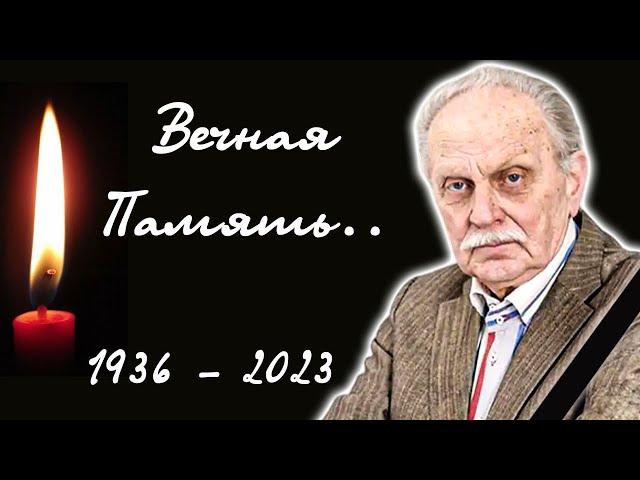 Вечная Память..

1936 – 2023